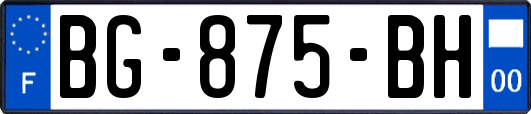 F
BG-875-BH
00